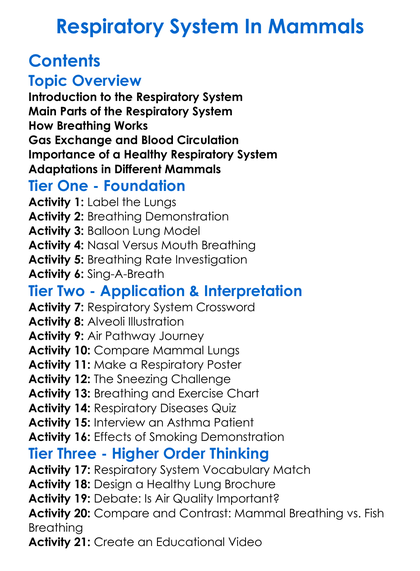 Respiratory System In Mammals

Contents

Topic Overview

Introduction to the Respiratory System
Main Parts of the Respiratory System
How Breathing Works
Gas Exchange and Blood Circulation
Importance of a Healthy Respiratory System
Adaptations in Different Mammals

Tier One - Foundation

Activity 1: Label the Lungs
Activity 2: Breathing Demonstration
Activity 3: Balloon Lung Model
Activity 4: Nasal Versus Mouth Breathing
Activity 5: Breathing Rate Investigation
Activity 6: Sing-A-Breath

Tier Two - Application & Interpretation

Activity 7: Respiratory System Crossword
Activity 8: Alveoli Illustration
Activity 9: Air Pathway Journey
Activity 10: Compare Mammal Lungs
Activity 11: Make a Respiratory Poster
Activity 12: The Sneezing Challenge
Activity 13: Breathing and Exercise Chart
Activity 14: Respiratory Diseases Quiz
Activity 15: Interview an Asthma Patient
Activity 16: Effects of Smoking Demonstration

Tier Three - Higher Order Thinking

Activity 17: Respiratory System Vocabulary Match
Activity 18: Design a Healthy Lung Brochure
Activity 19: Debate: Is Air Quality Important?
Activity 20: Compare and Contrast: Mammal Breathing vs. Fish Breathing
Activity 21: Create an Educational Video